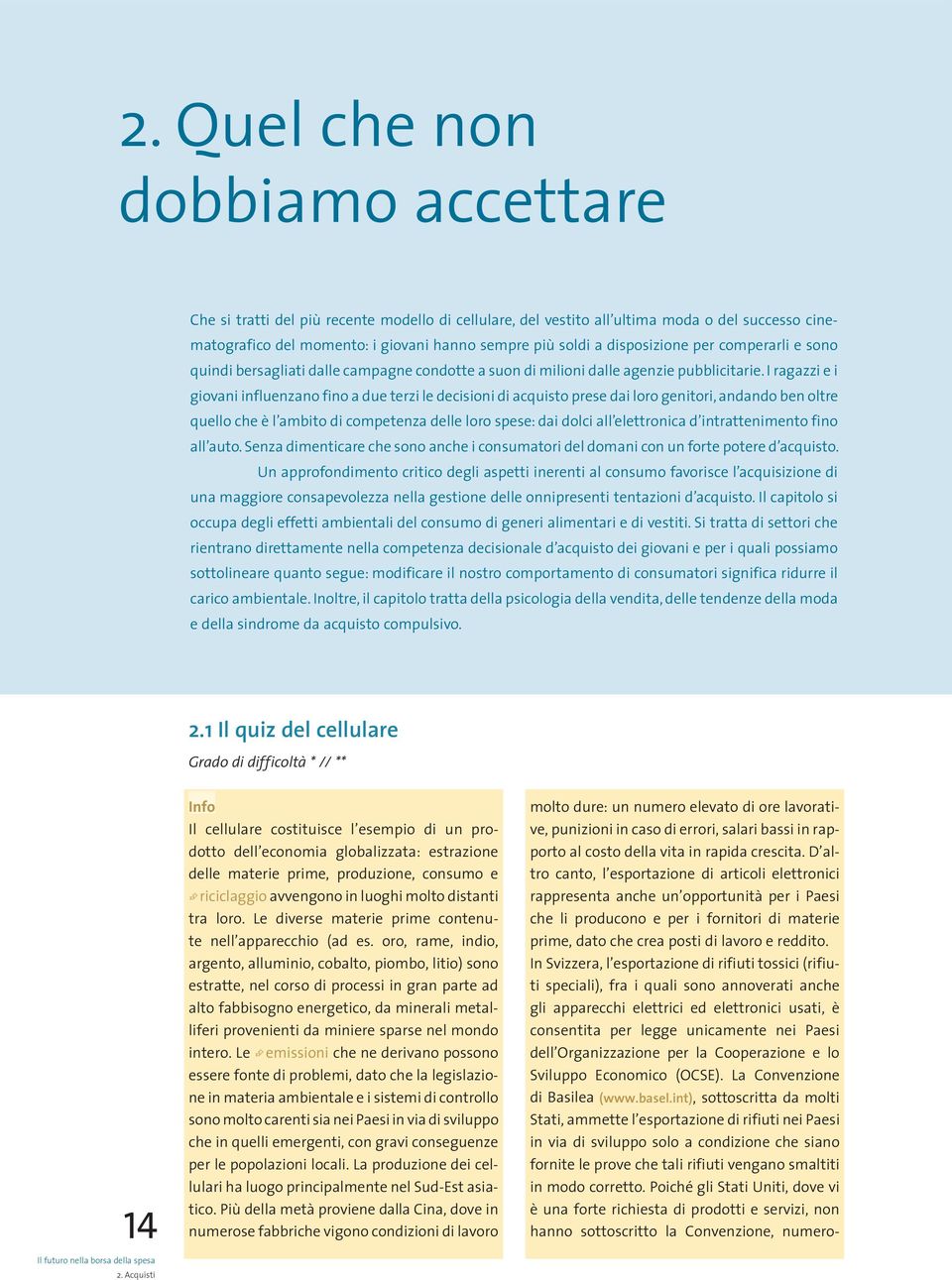 2. Quel che non dobbiamo accettare

Che si tratti del più recente modello di cellulare, del vestito all'ultima moda o del successo cinematografico del momento: i giovani hanno sempre più soldi a disposizione per comperarli e sono quindi bersagliati dalle campagne condotte a suon di milioni dalle agenzie pubblicitarie. I ragazzi e i giovani influenzano fino a due terzi le decisioni di acquisto prese dai loro genitori, andando ben oltre quello che è l'ambito di competenza delle loro spese: dai dolci all'elettronica d'intrattenimento fino all'auto. Senza dimenticare che sono anche i consumatori del domani con un forte potere d'acquisto.

Un approfondimento critico degli aspetti inerenti al consumo favorisce l'acquisizione di una maggiore consapevolezza nella gestione delle onnipresenti tentazioni d'acquisto. Il capitolo si occupa degli effetti ambientali del consumo di generi alimentari e di vestiti. Si tratta di settori che rientrano direttamente nella competenza decisionale d'acquisto dei giovani e per i quali possiamo sottolineare quanto segue: modificare il nostro comportamento di consumatori significa ridurre il carico ambientale. Inoltre, il capitolo tratta della psicologia della vendita, delle tendenze della moda e della sindrome da acquisto compulsivo.

2.1 Il quiz del cellulare

Grado di difficoltà * // **

Info

Il cellulare costituisce l'esempio di un prodotto dell'economia globalizzata: estrazione delle materie prime, produzione, consumo e riciclaggio avvengono in luoghi molto distanti tra loro. Le diverse materie prime contenute nell'apparecchio (ad es. oro, rame, indio, argento, alluminio, cobalto, piombo, litio) sono estratte, nel corso di processi in gran parte ad alto fabbisogno energetico, da minerali metalliferi provenienti da miniere sparse nel mondo intero. Le emissioni che ne derivano possono essere fonte di problemi, dato che la legislazione in materia ambientale e i sistemi di controllo sono molto carenti sia nei Paesi in via di sviluppo che in quelli emergenti, con gravi conseguenze per le popolazioni locali. La produzione dei cellulari ha luogo principalmente nel Sud-Est asiatico. Più della metà proviene dalla Cina, dove in numerose fabbriche vigono condizioni di lavoro molto dure: un numero elevato di ore lavorative, punizioni in caso di errori, salari bassi in rapporto al costo della vita in rapida crescita. D'altro canto, l'esportazione di articoli elettronici rappresenta anche un'opportunità per i Paesi che li producono e per i fornitori di materie prime, dato che crea posti di lavoro e reddito.

In Svizzera, l'esportazione di rifiuti tossici (rifiuti speciali), fra i quali sono annoverati anche gli apparecchi elettrici ed elettronici usati, è consentita per legge unicamente nei Paesi dell'Organizzazione per la Cooperazione e lo Sviluppo Economico (OCSE). La Convenzione di Basilea (www.basel.int), sottoscritta da molti Stati, ammette l'esportazione di rifiuti nei Paesi in via di sviluppo solo a condizione che siano fornite le prove che tali rifiuti vengano smaltiti in modo corretto. Poiché gli Stati Uniti, dove vi è una forte richiesta di prodotti e servizi, non hanno sottoscritto la Convenzione, numero-

14

Il futuro nella borsa della spesa
2. Acquisti